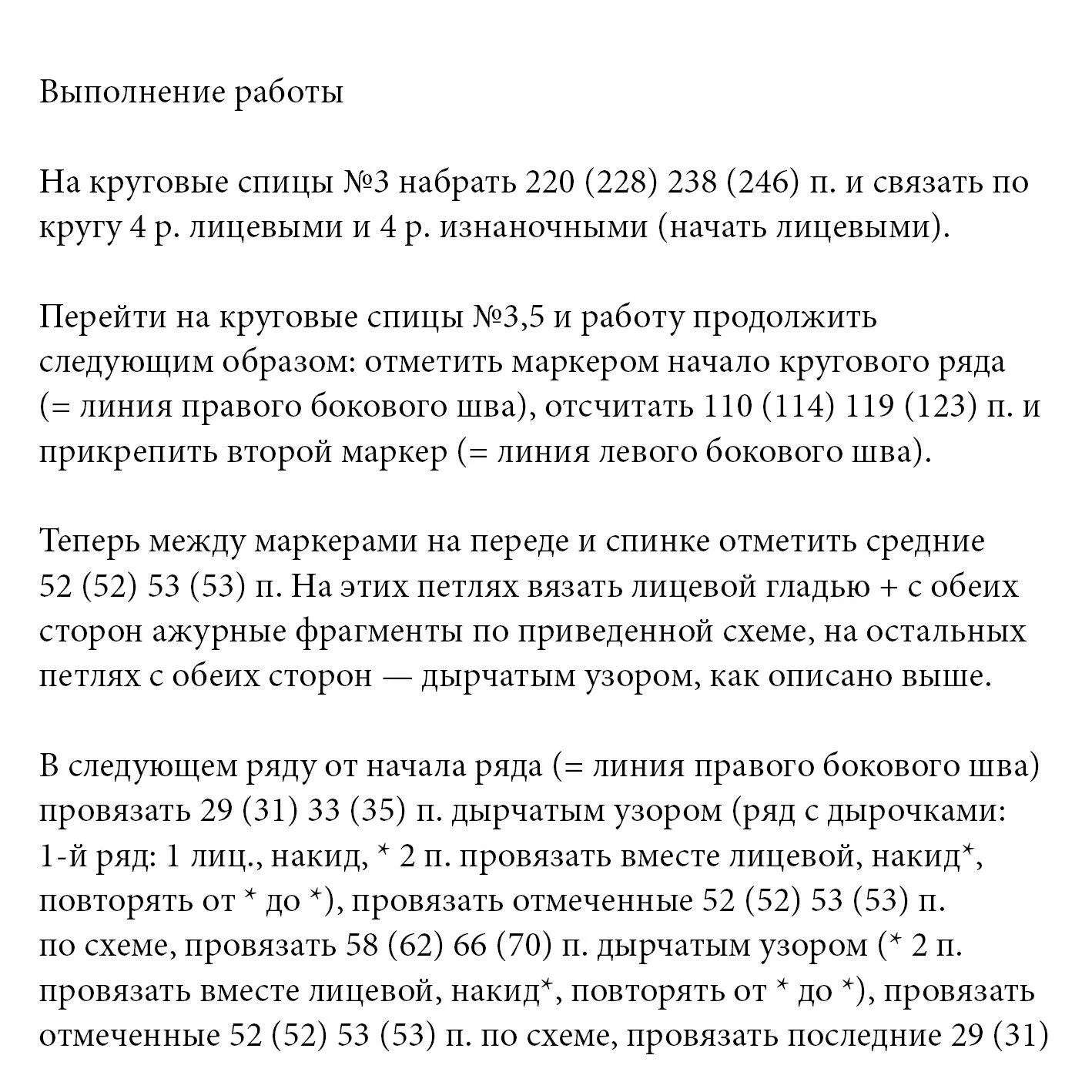 Выполнение работы

На круговые спицы №3 набрать 220 (228) 238 (246) п. и связать по кругу 4 р. лицевыми и 4 р. изнаночными (начать лицевыми).

Перейти на круговые спицы №3,5 и работу продолжить следующим образом: отметить маркером начало кругового ряда (= линия правого бокового шва), отсчитать 110 (114) 119 (123) п. и прикрепить второй маркер (= линия левого бокового шва).

Теперь между маркерами на переде и спинке отметить средние 52 (52) 53 (53) п. На этих петлях вязать лицевой гладью + с обеих сторон ажурные фрагменты по приведенной схеме, на остальных петлях с обеих сторон — дырчатым узором, как описано выше.

В следующем ряду от начала ряда (= линия правого бокового шва) провязать 29 (31) 33 (35) п. дырчатым узором (ряд с дырочками: 1-й ряд: 1 лиц., накид, * 2 п. провязать вместе лицевой, накид*, повторять от * до *), провязать отмеченные 52 (52) 53 (53) п. по схеме, провязать 58 (62) 66 (70) п. дырчатым узором (* 2 п. провязать вместе лицевой, накид*, повторять от * до *), провязать отмеченные 52 (52) 53 (53) п. по схеме, провязать последние 29 (31)